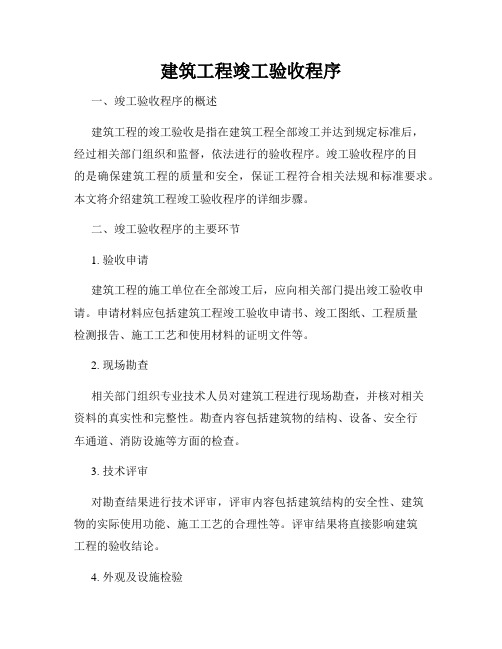 建筑工程竣工验收程序

一、竣工验收程序的概述

建筑工程的竣工验收是指在建筑工程全部竣工并达到规定标准后，经过相关部门组织和监督，依法进行的验收程序。竣工验收程序的目的是确保建筑工程的质量和安全，保证工程符合相关法规和标准要求。本文将介绍建筑工程竣工验收程序的详细步骤。

二、竣工验收程序的主要环节

1. 验收申请

建筑工程的施工单位在全部竣工后，应向相关部门提出竣工验收申请。申请材料应包括建筑工程竣工验收申请书、竣工图纸、工程质量检测报告、施工工艺和使用材料的证明文件等。

2. 现场勘查

相关部门组织专业技术人员对建筑工程进行现场勘查，并核对相关资料的真实性和完整性。勘查内容包括建筑物的结构、设备、安全行车通道、消防设施等方面的检查。

3. 技术评审

对勘查结果进行技术评审，评审内容包括建筑结构的安全性、建筑物的实际使用功能、施工工艺的合理性等。评审结果将直接影响建筑工程的验收结论。

4. 外观及设施检验